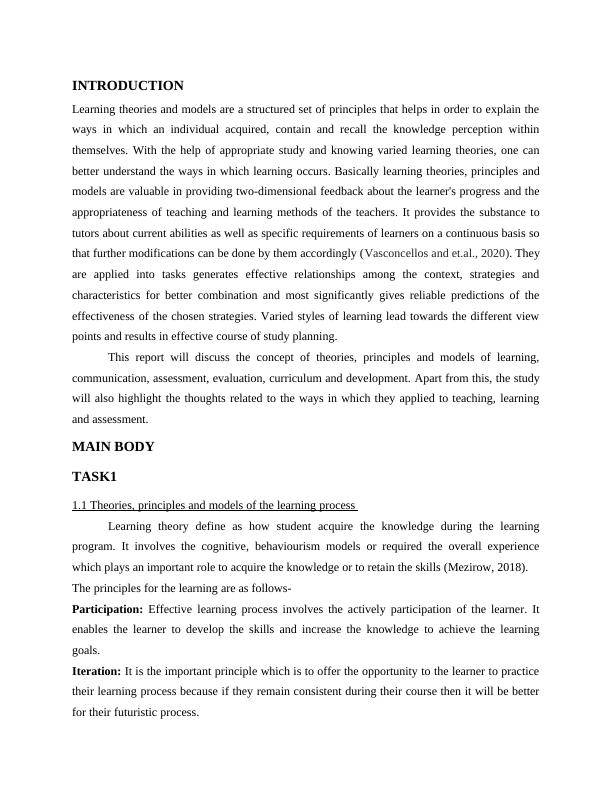 INTRODUCTION

Learning theories and models are a structured set of principles that helps in order to explain the ways in which an individual acquired, contain and recall the knowledge perception within themselves. With the help of appropriate study and knowing varied learning theories, one can better understand the ways in which learning occurs. Basically learning theories, principles and models are valuable in providing two-dimensional feedback about the learner's progress and the appropriateness of teaching and learning methods of the teachers. It provides the substance to tutors about current abilities as well as specific requirements of learners on a continuous basis so that further modifications can be done by them accordingly (Vasconcellos and et.al., 2020). They are applied into tasks generates effective relationships among the context, strategies and characteristics for better combination and most significantly gives reliable predictions of the effectiveness of the chosen strategies. Varied styles of learning lead towards the different view points and results in effective course of study planning.

This report will discuss the concept of theories, principles and models of learning, communication, assessment, evaluation, curriculum and development. Apart from this, the study will also highlight the thoughts related to the ways in which they applied to teaching, learning and assessment.

MAIN BODY

TASK1

1.1 Theories, principles and models of the learning process

Learning theory define as how student acquire the knowledge during the learning program. It involves the cognitive, behaviourism models or required the overall experience which plays an important role to acquire the knowledge or to retain the skills (Mezirow, 2018).

The principles for the learning are as follows-

Participation: Effective learning process involves the actively participation of the learner. It enables the learner to develop the skills and increase the knowledge to achieve the learning goals.

Iteration: It is the important principle which is to offer the opportunity to the learner to practice their learning process because if they remain consistent during their course then it will be better for their futuristic process.